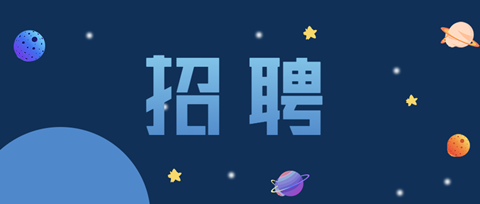 招聘